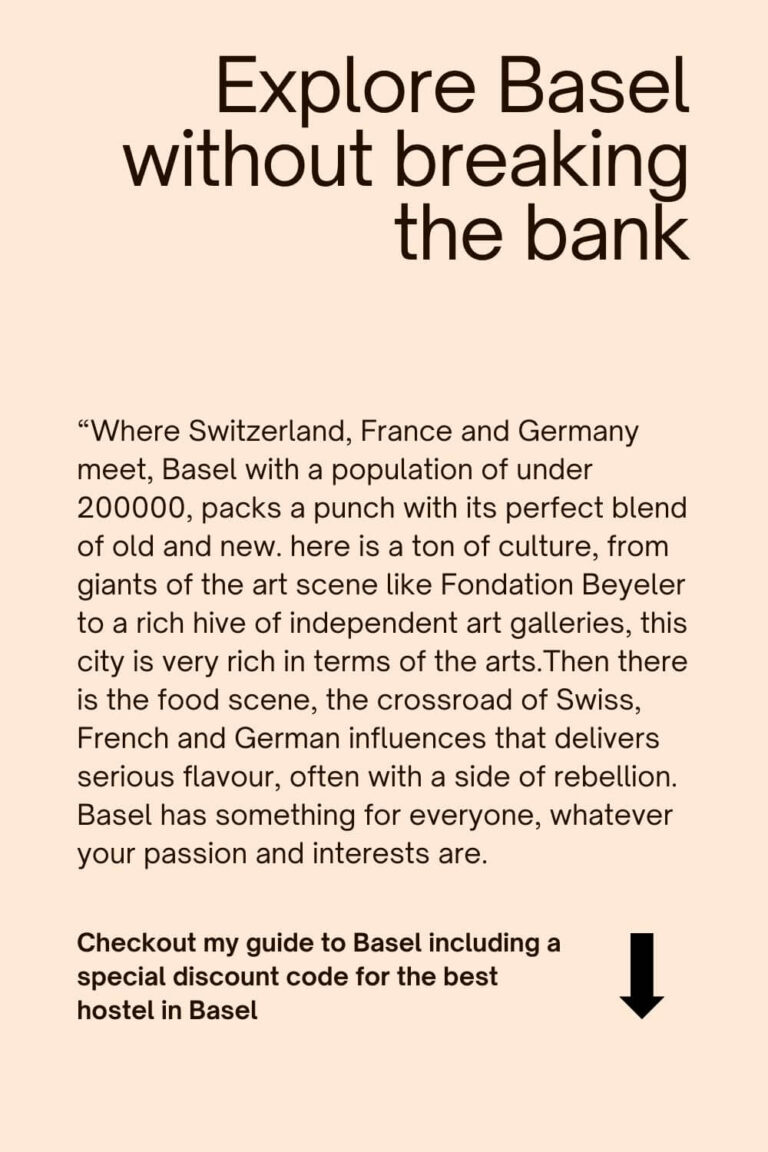 Explore Basel without breaking the bank

“Where Switzerland, France and Germany meet, Basel with a population of under 200000, packs a punch with its perfect blend of old and new. here is a ton of culture, from giants of the art scene like Fondation Beyeler to a rich hive of independent art galleries, this city is very rich in terms of the arts.Then there is the food scene, the crossroad of Swiss, French and German influences that delivers serious flavour, often with a side of rebellion. Basel has something for everyone, whatever your passion and interests are.

Checkout my guide to Basel including a special discount code for the best hostel in Basel